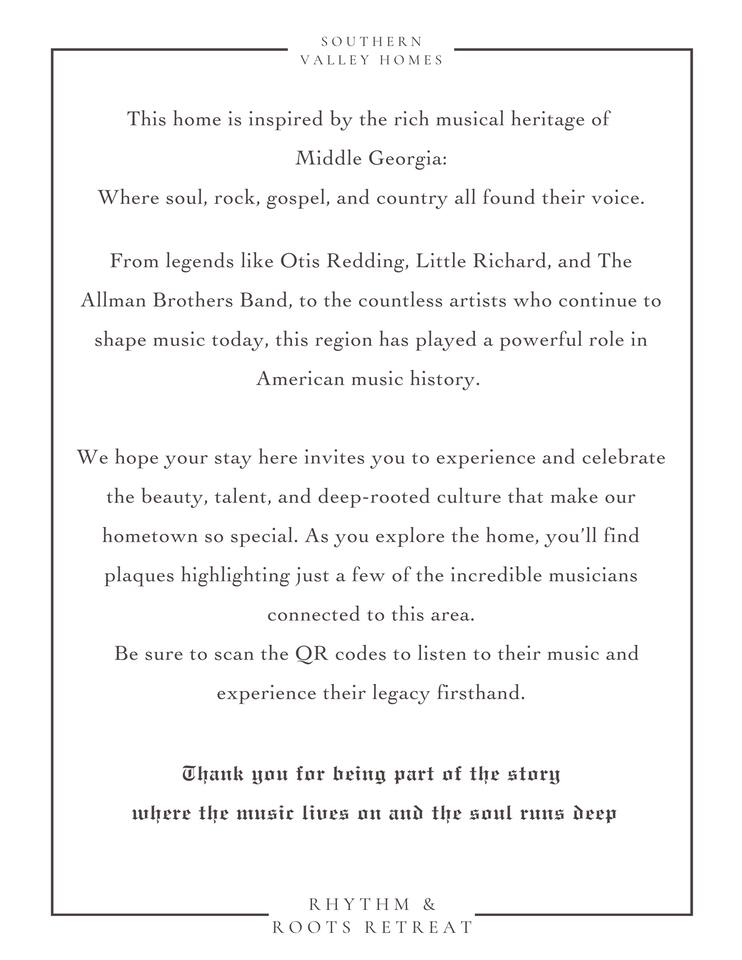 SOUTHERN
VALLEY HOMES

This home is inspired by the rich musical heritage of Middle Georgia:
Where soul, rock, gospel, and country all found their voice.

From legends like Otis Redding, Little Richard, and The Allman Brothers Band, to the countless artists who continue to shape music today, this region has played a powerful role in American music history.

We hope your stay here invites you to experience and celebrate the beauty, talent, and deep-rooted culture that make our hometown so special. As you explore the home, you'll find plaques highlighting just a few of the incredible musicians connected to this area.
Be sure to scan the QR codes to listen to their music and experience their legacy firsthand.

Thank you for being part of the story
where the music lives on and the soul runs deep

RHYTHM &
ROOTS RETREAT